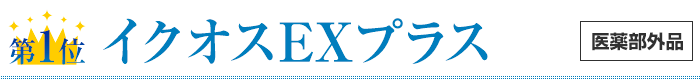 第1位 イクオスEXプラス 医薬部外品